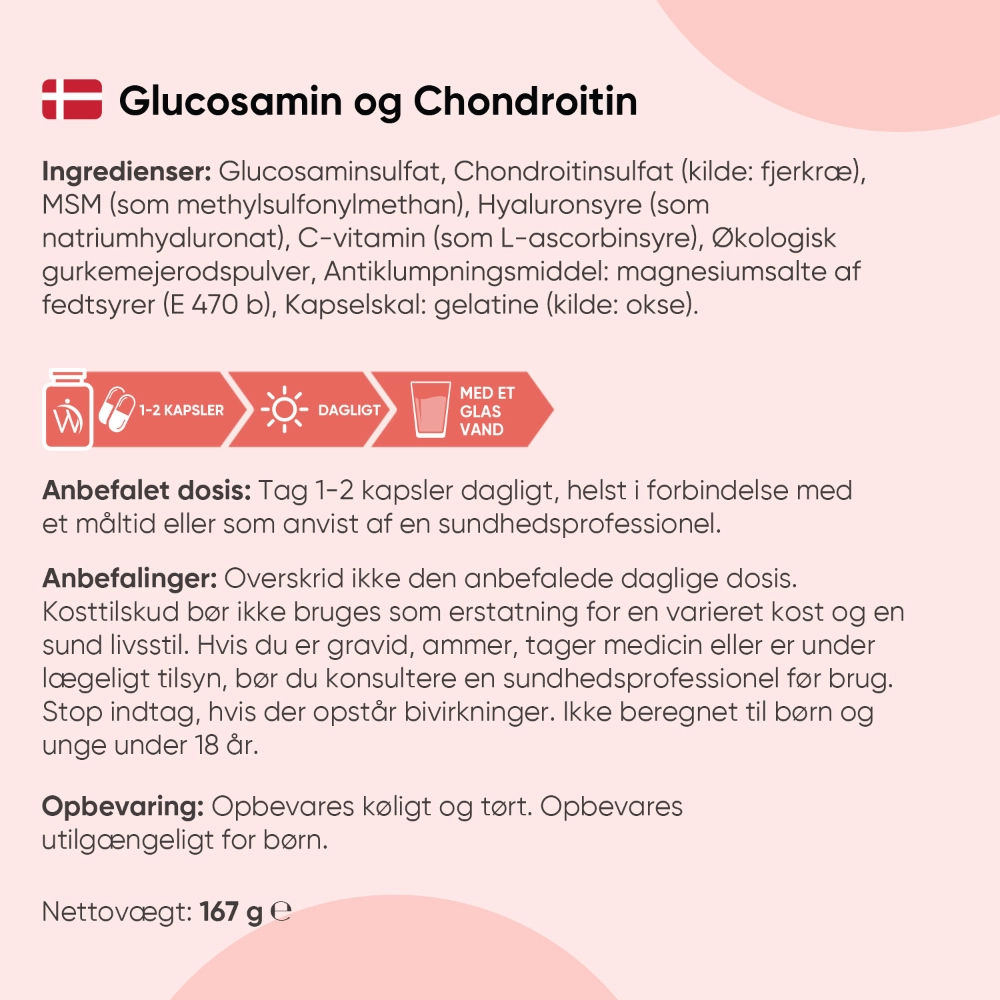 Glucosamin og Chondroitin

Ingredienser: Glucosaminsulfat, Chondroitinsulfat (kilde: fjerkræ), MSM (som methylsulfonylmethan), Hyaluronsyre (som natriumhyaluronat), C-vitamin (som L-ascorbinsyre), Økologisk gurkemejerodspulver, Antiklumpningsmiddel: magnesiumsalte af fedtsyrer (E 470 b), Kapselskal: gelatine (kilde: okse).

1-2 KAPSLER DAGLIGT MED ET GLAS VAND

Anbefalet dosis: Tag 1-2 kapsler dagligt, helst i forbindelse med et måltid eller som anvist af en sundhedsprofessionel.

Anbefalinger: Overskrid ikke den anbefalede daglige dosis. Kosttilskud bør ikke bruges som erstatning for en varieret kost og en sund livsstil. Hvis du er gravid, ammer, tager medicin eller er under lægeligt tilsyn, bør du konsultere en sundhedsprofessionel før brug. Stop indtag, hvis der opstår bivirkninger. Ikke beregnet til børn og unge under 18 år.

Opbevaring: Opbevares køligt og tørt. Opbevares utilgængeligt for børn.

Nettovægt: 167 g ℮